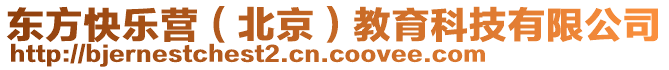 东方快乐营（北京）教育科技有限公司
http://bjernestchest2.cn.coovee.com